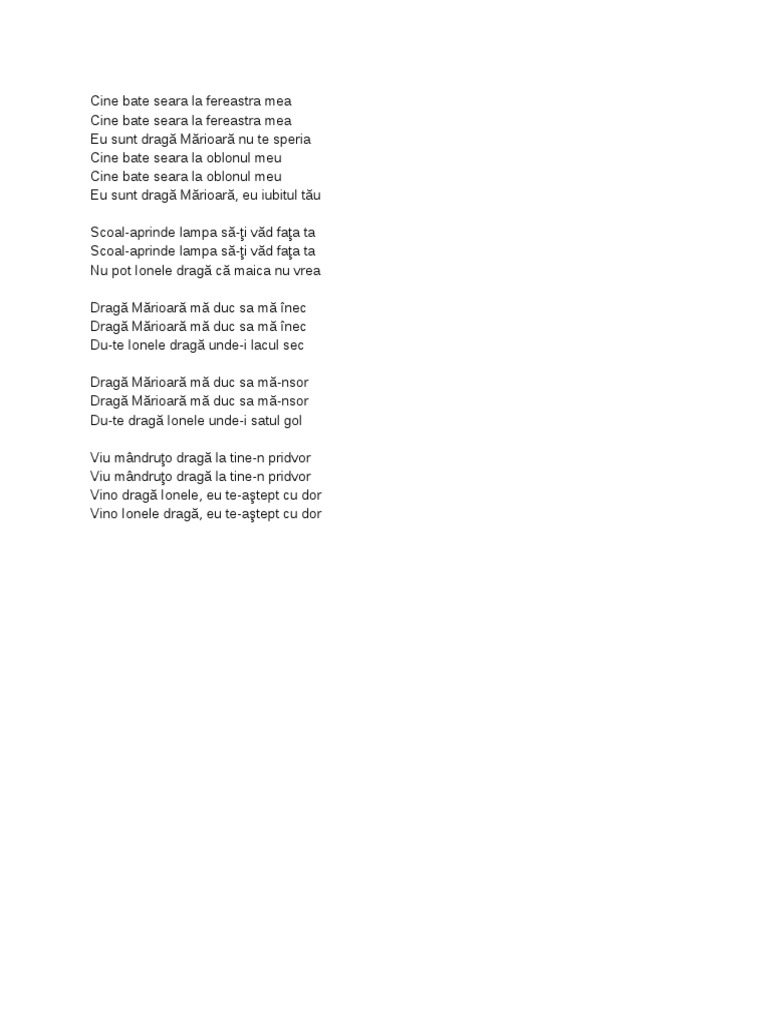 Cine bate seara la fereastra mea
Cine bate seara la fereastra mea
Eu sunt dragă Mărioară nu te speria
Cine bate seara la oblonul meu
Cine bate seara la oblonul meu
Eu sunt dragă Mărioară, eu iubitul tău

Scoal-aprinde lampa să-ţi văd faţa ta
Scoal-aprinde lampa să-ţi văd faţa ta
Nu pot Ionele dragă că maica nu vrea

Dragă Mărioară mă duc sa mă înec
Dragă Mărioară mă duc sa mă înec
Du-te Ionele dragă unde-i lacul sec

Dragă Mărioară mă duc sa mă-nsor
Dragă Mărioară mă duc sa mă-nsor
Du-te dragă Ionele unde-i satul gol

Viu mândruţo dragă la tine-n pridvor
Viu mândruţo dragă la tine-n pridvor
Vino dragă Ionele, eu te-aştept cu dor
Vino Ionele dragă, eu te-aştept cu dor